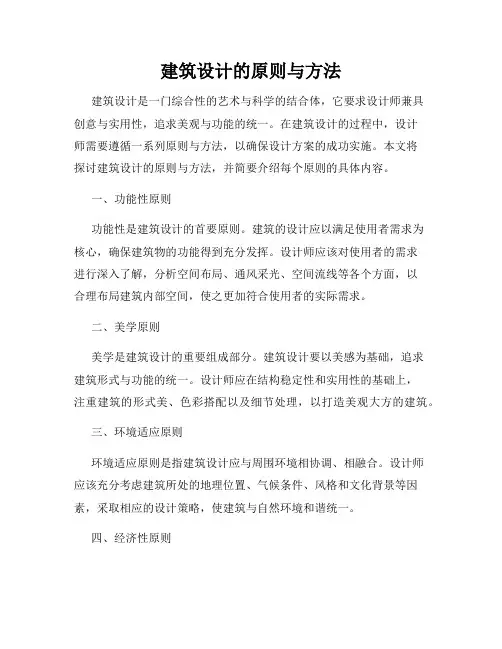 建筑设计的原则与方法

建筑设计是一门综合性的艺术与科学的结合体，它要求设计师兼具创意与实用性，追求美观与功能的统一。在建筑设计的过程中，设计师需要遵循一系列原则与方法，以确保设计方案的成功实施。本文将探讨建筑设计的原则与方法，并简要介绍每个原则的具体内容。

一、功能性原则

功能性是建筑设计的首要原则。建筑的设计应以满足使用者需求为核心，确保建筑物的功能得到充分发挥。设计师应该对使用者的需求进行深入了解，分析空间布局、通风采光、空间流线等各个方面，以合理布局建筑内部空间，使之更加符合使用者的实际需求。

二、美学原则

美学是建筑设计的重要组成部分。建筑设计要以美感为基础，追求建筑形式与功能的统一。设计师应在结构稳定性和实用性的基础上，注重建筑的形式美、色彩搭配以及细节处理，以打造美观大方的建筑。

三、环境适应原则

环境适应原则是指建筑设计应与周围环境相协调、相融合。设计师应该充分考虑建筑所处的地理位置、气候条件、风格和文化背景等因素，采取相应的设计策略，使建筑与自然环境和谐统一。

四、经济性原则